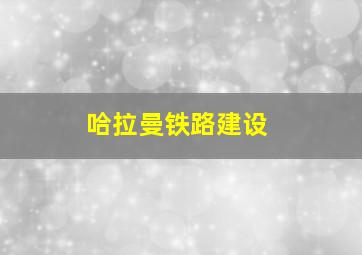 哈拉曼铁路建设